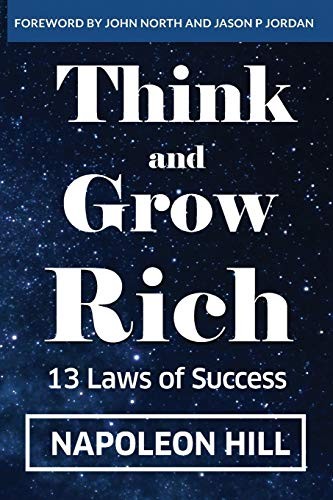 FOREWORD BY JOHN NORTH AND JASON P JORDAN

Think and Grow Rich

13 Laws of Success

NAPOLEON HILL